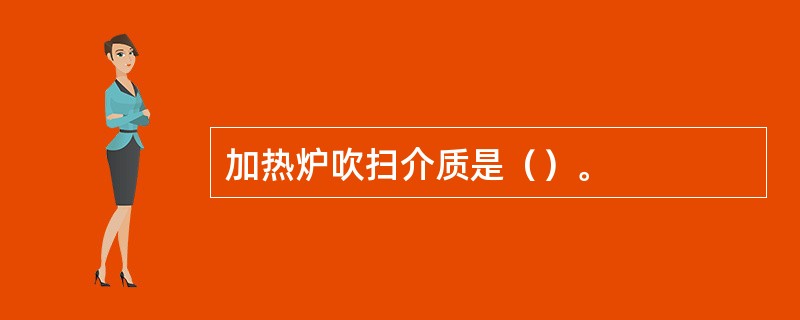 加热炉吹扫介质是（）。